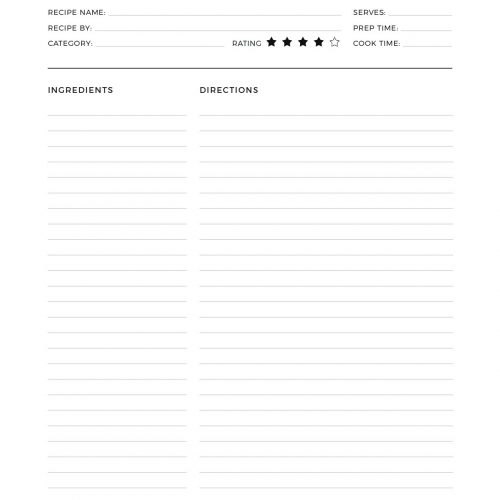 RECIPE NAME:
RECIPE BY:
CATEGORY:
RATING ★ ★ ★ ★ ☆
SERVES:
PREP TIME:
COOK TIME:

INGREDIENTS

DIRECTIONS